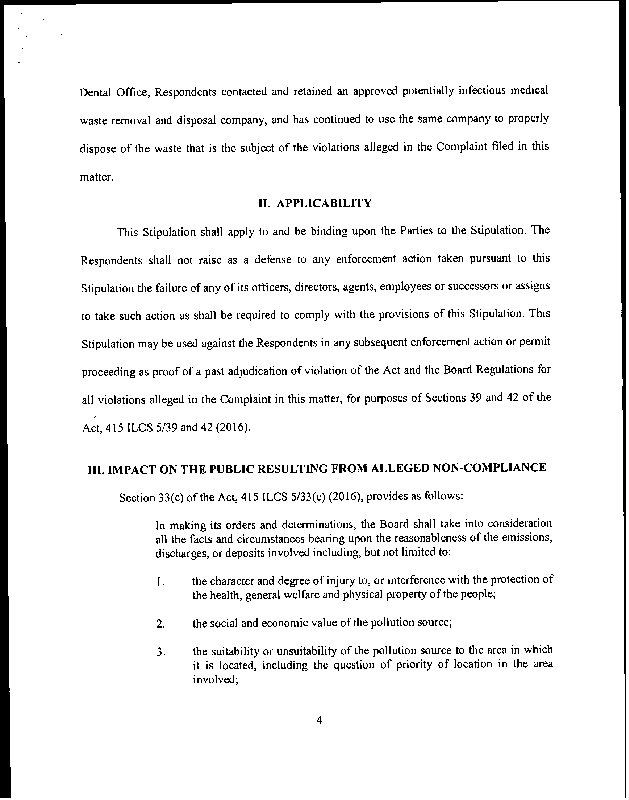 Dental Office, Respondents contacted and retained an approved potentially infectious medical waste removal and disposal company, and has continued to use the same company to properly dispose of the waste that is the subject of the violations alleged in the Complaint filed in this matter.

II. APPLICABILITY

This Stipulation shall apply to and be binding upon the Parties to the Stipulation. The Respondents shall not raise as a defense to any enforcement action taken pursuant to this Stipulation the failure of any of its officers, directors, agents, employees or successors or assigns to take such action as shall be required to comply with the provisions of this Stipulation. This Stipulation may be used against the Respondents in any subsequent enforcement action or permit proceeding as proof of a past adjudication of violation of the Act and the Board Regulations for all violations alleged in the Complaint in this matter, for purposes of Sections 39 and 42 of the Act, 415 ILCS 5/39 and 42 (2016).

III. IMPACT ON THE PUBLIC RESULTING FROM ALLEGED NON-COMPLIANCE

Section 33(c) of the Act, 415 ILCS 5/33(c) (2016), provides as follows:

In making its orders and determinations, the Board shall take into consideration all the facts and circumstances bearing upon the reasonableness of the emissions, discharges, or deposits involved including, but not limited to:

1. the character and degree of injury to, or interference with the protection of the health, general welfare and physical property of the people;

2. the social and economic value of the pollution source;

3. the suitability or unsuitability of the pollution source to the area in which it is located, including the question of priority of location in the area involved;

4